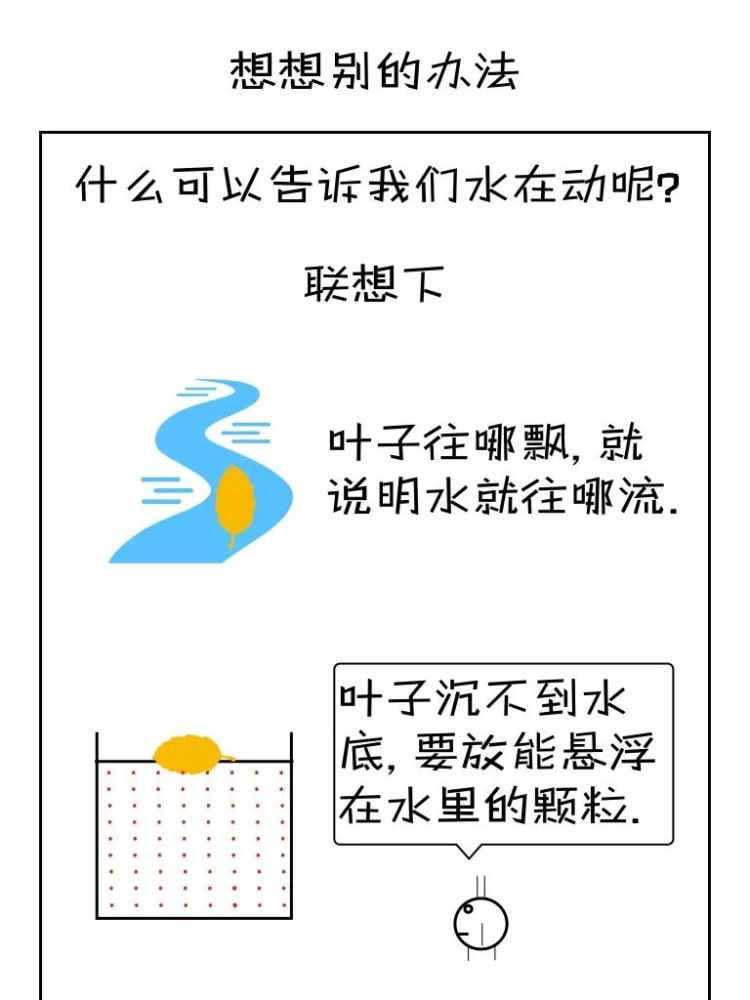 想想别的办法

什么可以告诉我们水在动呢?

联想下

叶子往哪飘,就说明水就往哪流.

叶子沉不到水底,要放能悬浮在水里的颗粒.